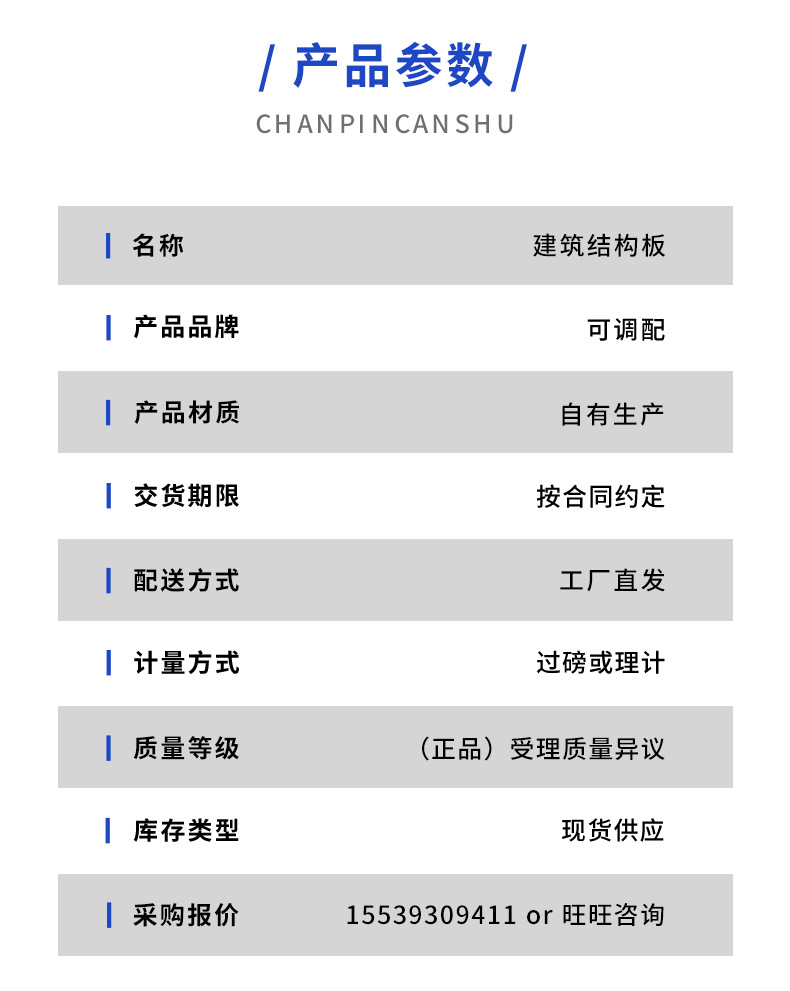 / 产品参数 /
CHANPINCANSHU

| 名称 | 建筑结构板 |
|---|---|
| 产品品牌 | 可调配 |
| 产品材质 | 自有生产 |
| 交货期限 | 按合同约定 |
| 配送方式 | 工厂直发 |
| 计量方式 | 过磅或理计 |
| 质量等级 | （正品）受理质量异议 |
| 库存类型 | 现货供应 |
| 采购报价 | 15539309411 or 旺旺咨询 |